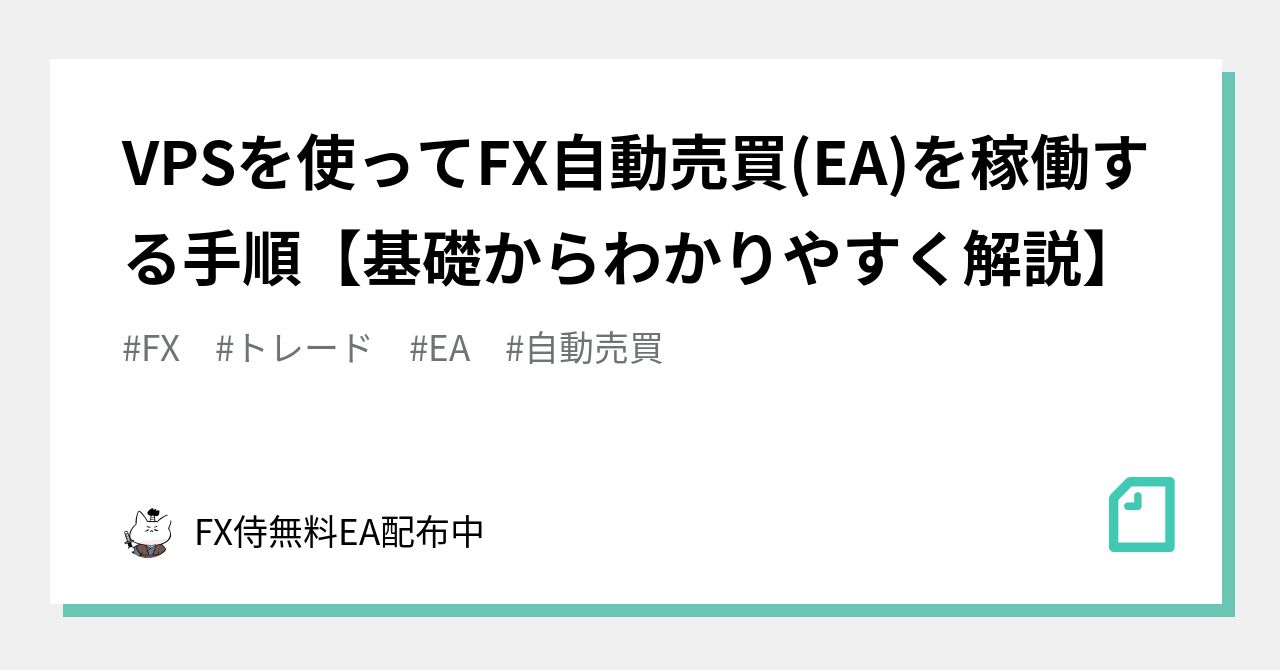 VPSを使ってFX自動売買(EA)を稼働する手順【基礎からわかりやすく解説】

#FX #トレード #EA #自動売買

FX侍無料EA配布中